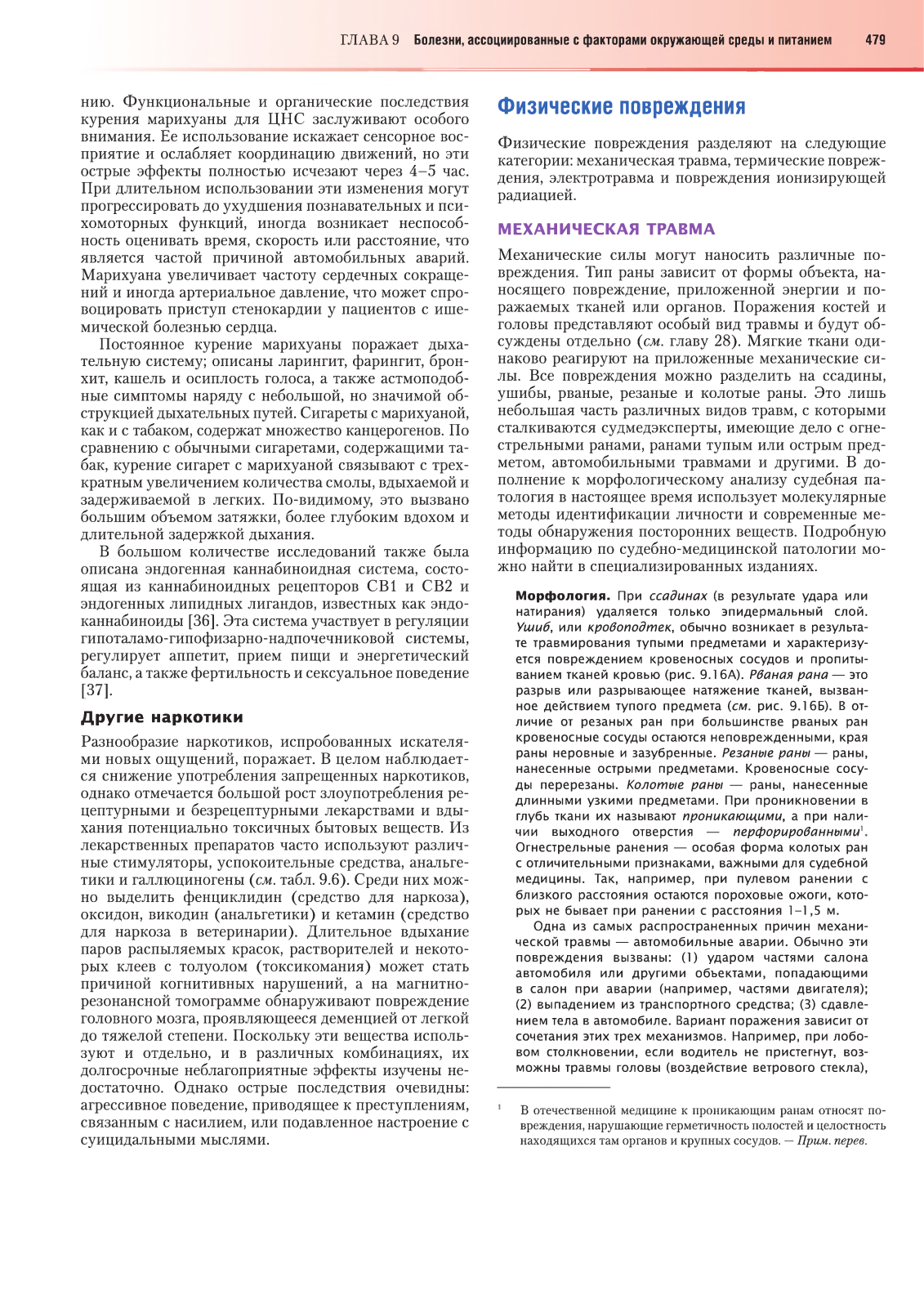 ГЛАВА 9 Болезни, ассоциированные с факторами окружающей среды и питанием 479

нию. Функциональные и органические последствия курения марихуаны для ЦНС заслуживают особого внимания. Ее использование искажает сенсорное восприятие и ослабляет координацию движений, но эти острые эффекты полностью исчезают через 4–5 час. При длительном использовании эти изменения могут прогрессировать до ухудшения познавательных и психомоторных функций, иногда возникает неспособность оценивать время, скорость или расстояние, что является частой причиной автомобильных аварий. Марихуана увеличивает частоту сердечных сокращений и иногда артериальное давление, что может спровоцировать приступ стенокардии у пациентов с ишемической болезнью сердца.

Постоянное курение марихуаны поражает дыхательную систему; описаны ларингит, фарингит, бронхит, кашель и осиплость голоса, а также астмоподобные симптомы наряду с небольшой, но значимой обструкцией дыхательных путей. Сигареты с марихуаной, как и с табаком, содержат множество канцерогенов. По сравнению с обычными сигаретами, содержащими табак, курение сигарет с марихуаной связывают с трехкратным увеличением количества смолы, вдыхаемой и задерживаемой в легких. По-видимому, это вызвано большим объемом затяжки, более глубоким вдохом и длительной задержкой дыхания.

В большом количестве исследований также была описана эндогенная каннабиноидная система, состоящая из каннабиноидных рецепторов CB1 и CB2 и эндогенных липидных лигандов, известных как эндоканнабиноиды [36]. Эта система участвует в регуляции гипоталамо-гипофизарно-надпочечниковой системы, регулирует аппетит, прием пищи и энергетический баланс, а также фертильность и сексуальное поведение [37].

Другие наркотики

Разнообразие наркотиков, испробованных искателями новых ощущений, поражает. В целом наблюдается снижение употребления запрещенных наркотиков, однако отмечается большой рост злоупотребления рецептурными и безрецептурными лекарствами и вдыхания потенциально токсичных бытовых веществ. Из лекарственных препаратов часто используют различные стимуляторы, успокоительные средства, анальгетики и галлюциногены (см. табл. 9.6). Среди них можно выделить фенциклидин (средство для наркоза), оксидон, викодин (анальгетики) и кетамин (средство для наркоза в ветеринарии). Длительное вдыхание паров распыляемых красок, растворителей и некоторых клеев с толуолом (токсикомания) может стать причиной когнитивных нарушений, а на магнитно-резонансной томограмме обнаруживают повреждение головного мозга, проявляющееся деменцией от легкой до тяжелой степени. Поскольку эти вещества используют и отдельно, и в различных комбинациях, их долгосрочные неблагоприятные эффекты изучены недостаточно. Однако острые последствия очевидны: агрессивное поведение, приводящее к преступлениям, связанным с насилием, или подавленное настроение с суицидальными мыслями.

Физические повреждения

Физические повреждения разделяют на следующие категории: механическая травма, термические повреждения, электротравма и повреждения ионизирующей радиацией.

МЕХАНИЧЕСКАЯ ТРАВМА

Механические силы могут наносить различные повреждения. Тип раны зависит от формы объекта, наносящего повреждение, приложенной энергии и поражаемых тканей или органов. Поражения костей и головы представляют особый вид травмы и будут обсуждены отдельно (см. главу 28). Мягкие ткани одинаково реагируют на приложенные механические силы. Все повреждения можно разделить на ссадины, ушибы, рваные, резаные и колотые раны. Это лишь небольшая часть различных видов травм, с которыми сталкиваются судмедэксперты, имеющие дело с огнестрельными ранами, ранами тупым или острым предметом, автомобильными травмами и другими. В дополнение к морфологическому анализу судебная патология в настоящее время использует молекулярные методы идентификации личности и современные методы обнаружения посторонних веществ. Подробную информацию по судебно-медицинской патологии можно найти в специализированных изданиях.

Морфология. При ссадинах (в результате удара или натирания) удаляется только эпидермальный слой. Ушиб, или кровоподтек, обычно возникает в результате травмирования тупыми предметами и характеризуется повреждением кровеносных сосудов и пропитыванием тканей кровью (рис. 9.16А). Рваная рана — это разрыв или разрывающее натяжение тканей, вызванное действием тупого предмета (см. рис. 9.16Б). В отличие от резаных ран при большинстве рваных ран кровеносные сосуды остаются неповрежденными, края раны неровные и зазубренные. Резаные раны — раны, нанесенные острыми предметами. Кровеносные сосуды перерезаны. Колотые раны — раны, нанесенные длинными узкими предметами. При проникновении в глубь ткани их называют проникающими, а при наличии выходного отверстия — перфорированными$^1$. Огнестрельные ранения — особая форма колотых ран с отличительными признаками, важными для судебной медицины. Так, например, при пулевом ранении с близкого расстояния остаются пороховые ожоги, которых не бывает при ранении с расстояния 1–1,5 м.

Одна из самых распространенных причин механической травмы — автомобильные аварии. Обычно эти повреждения вызваны: (1) ударом частями салона автомобиля или другими объектами, попадающими в салон при аварии (например, частями двигателя); (2) выпадением из транспортного средства; (3) сдавлением тела в автомобиле. Вариант поражения зависит от сочетания этих трех механизмов. Например, при лобовом столкновении, если водитель не пристегнут, возможны травмы головы (воздействие ветрового стекла),

$^1$ В отечественной медицине к проникающим ранам относят повреждения, нарушающие герметичность полостей и целостность находящихся там органов и крупных сосудов. — Прим. перев.